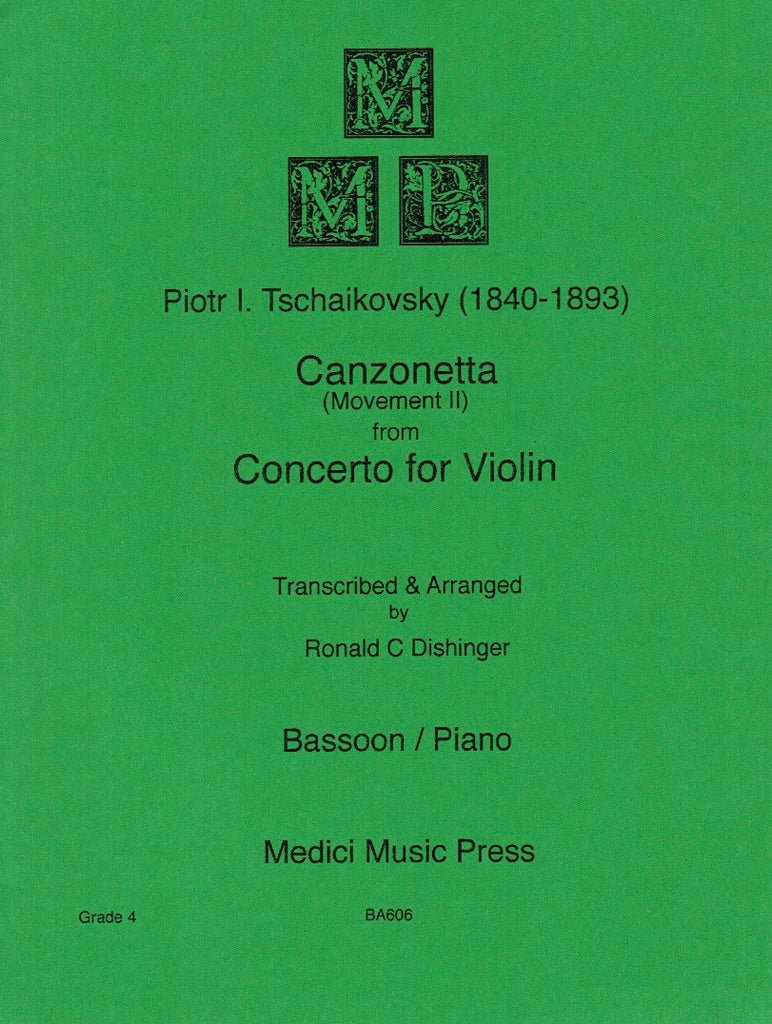 M
M P

Piotr I. Tschaikovsky (1840-1893)

Canzonetta
(Movement II)
from
Concerto for Violin

Transcribed & Arranged
by
Ronald C Dishinger

Bassoon / Piano

Medici Music Press

Grade 4

BA606